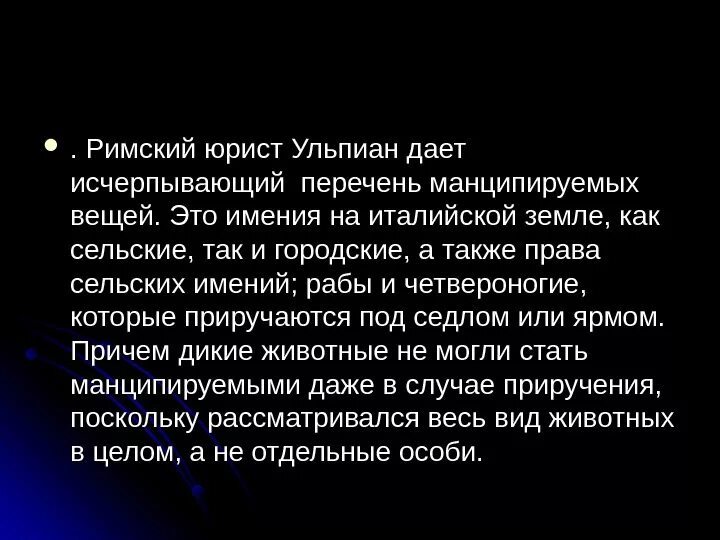 . Римский юрист Ульпиан дает исчерпывающий перечень манципируемых вещей. Это имения на италийской земле, как сельские, так и городские, а также права сельских имений; рабы и четвероногие, которые приручаются под седлом или ярмом. Причем дикие животные не могли стать манципируемыми даже в случае приручения, поскольку рассматривался весь вид животных в целом, а не отдельные особи.